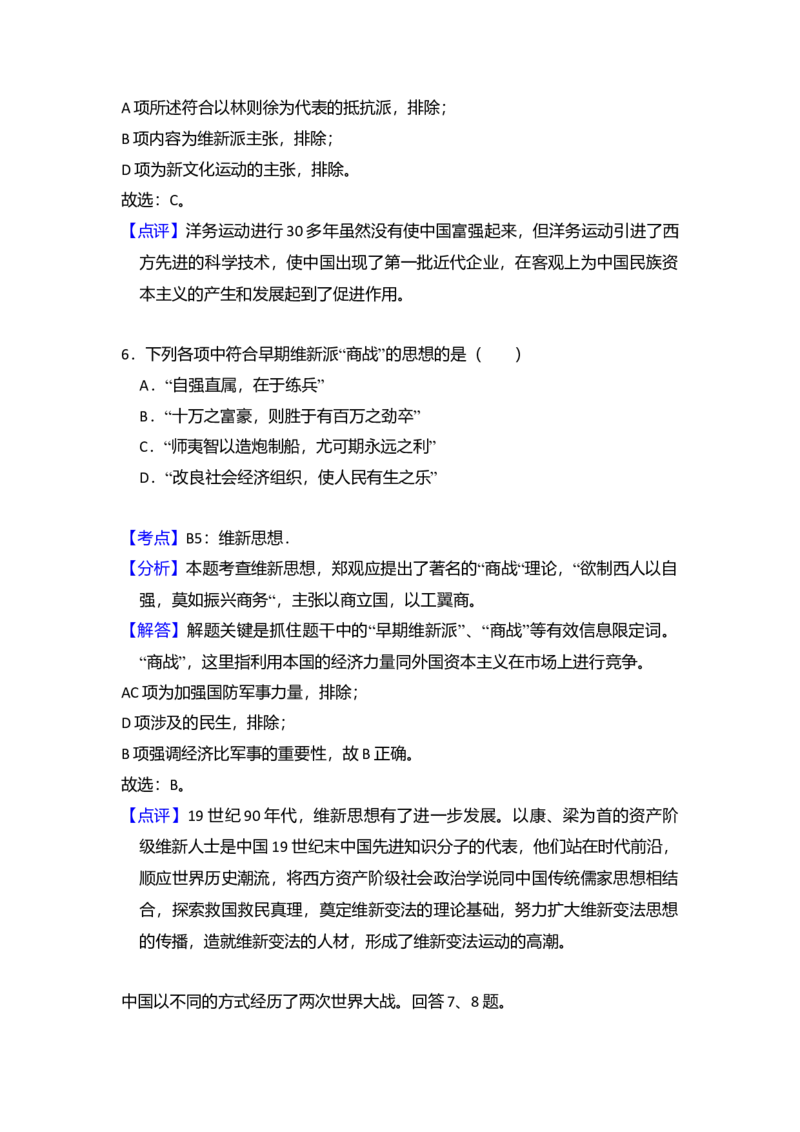 A 项所述符合以林则徐为代表的抵抗派，排除；
B 项内容为维新派主张，排除；
D 项为新文化运动的主张，排除。
故选：C。
【点评】洋务运动进行 30 多年虽然没有使中国富强起来，但洋务运动引进了西方先进的科学技术，使中国出现了第一批近代企业，在客观上为中国民族资本主义的产生和发展起到了促进作用。

6．下列各项中符合早期维新派“商战”的思想的是（　　）
A．“自强直属，在于练兵”
B．“十万之富豪，则胜于有百万之劲卒”
C．“师夷智以造炮制船，尤可期永远之利”
D．“改良社会经济组织，使人民有生之乐”

【考点】B5：维新思想．
【分析】本题考查维新思想，郑观应提出了著名的“商战“理论，“欲制西人以自强，莫如振兴商务“，主张以商立国，以工翼商。
【解答】解题关键是抓住题干中的“早期维新派”、“商战”等有效信息限定词。“商战”，这里指利用本国的经济力量同外国资本主义在市场上进行竞争。
AC 项为加强国防军事力量，排除；
D 项涉及的民生，排除；
B 项强调经济比军事的重要性，故 B 正确。
故选：B。
【点评】19 世纪 90 年代，维新思想有了进一步发展。以康、梁为首的资产阶级维新人士是中国 19 世纪末中国先进知识分子的代表，他们站在时代前沿，顺应世界历史潮流，将西方资产阶级社会政治学说同中国传统儒家思想相结合，探索救国救民真理，奠定维新变法的理论基础，努力扩大维新变法思想的传播，造就维新变法的人材，形成了维新变法运动的高潮。

中国以不同的方式经历了两次世界大战。回答 7、8 题。